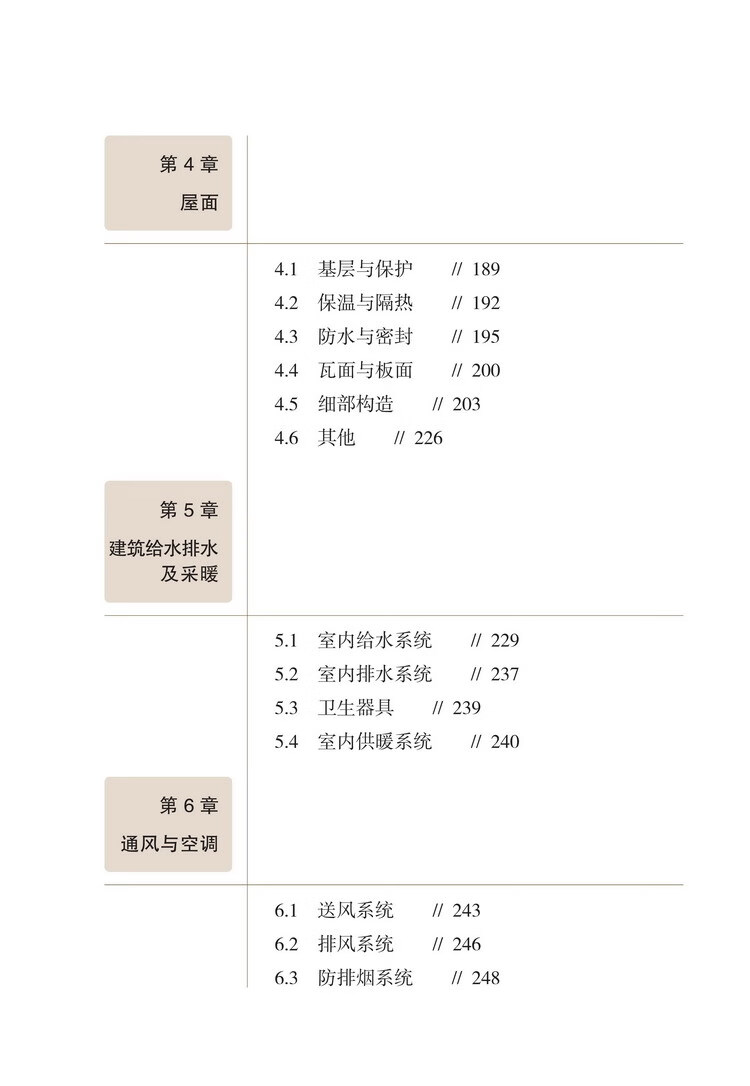 第 4 章
屋面

4.1 基层与保护 // 189
4.2 保温与隔热 // 192
4.3 防水与密封 // 195
4.4 瓦面与板面 // 200
4.5 细部构造 // 203
4.6 其他 // 226

第 5 章
建筑给水排水及采暖

5.1 室内给水系统 // 229
5.2 室内排水系统 // 237
5.3 卫生器具 // 239
5.4 室内供暖系统 // 240

第 6 章
通风与空调

6.1 送风系统 // 243
6.2 排风系统 // 246
6.3 防排烟系统 // 248